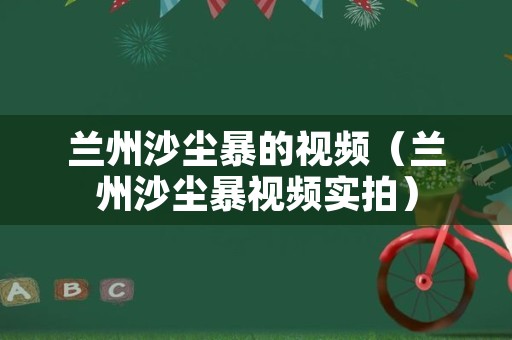 兰州沙尘暴的视频（兰州沙尘暴视频实拍）

A B C